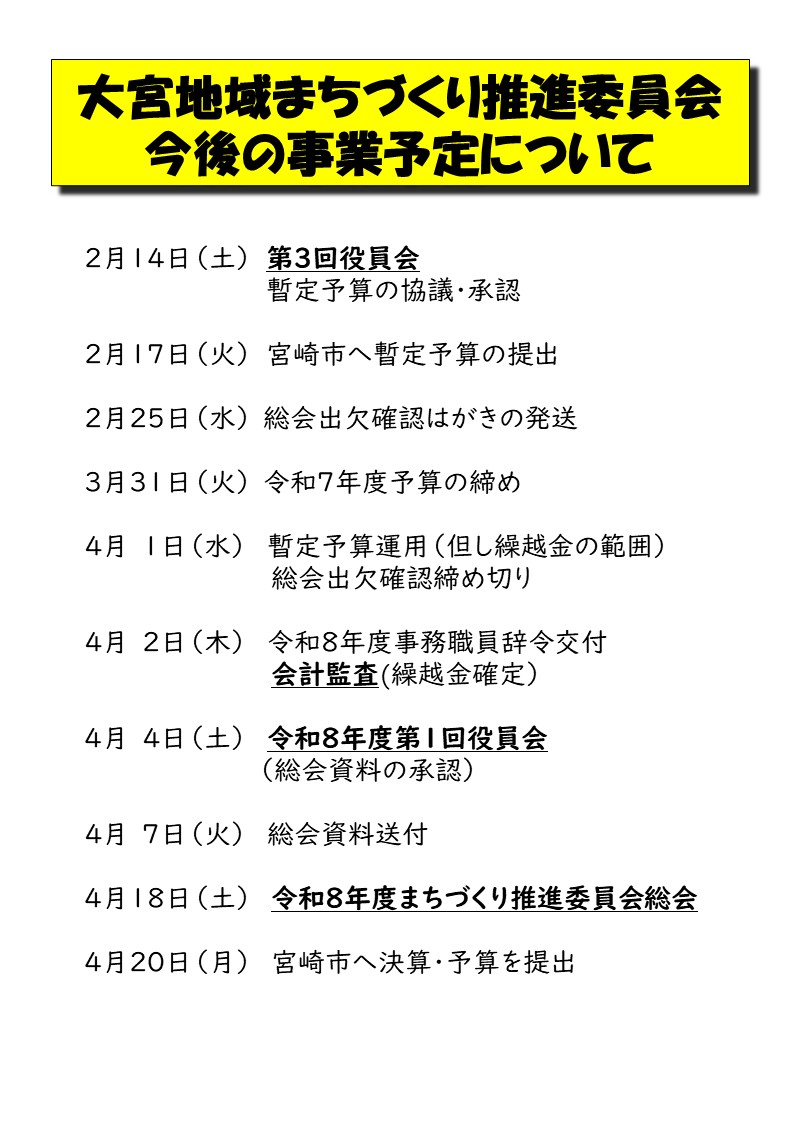 大宮地域まちづくり推進委員会
今後の事業予定について

2月14日（土） 第3回役員会
暫定予算の協議・承認

2月17日（火） 宮崎市へ暫定予算の提出

2月25日（水） 総会出欠確認はがきの発送

3月31日（火） 令和7年度予算の締め

4月 1日（水） 暫定予算運用（但し繰越金の範囲）
総会出欠確認締め切り

4月 2日（木） 令和8年度事務職員辞令交付
会計監査(繰越金確定)

4月 4日（土） 令和8年度第1回役員会
（総会資料の承認）

4月 7日（火） 総会資料送付

4月18日（土） 令和8年度まちづくり推進委員会総会

4月20日（月） 宮崎市へ決算・予算を提出